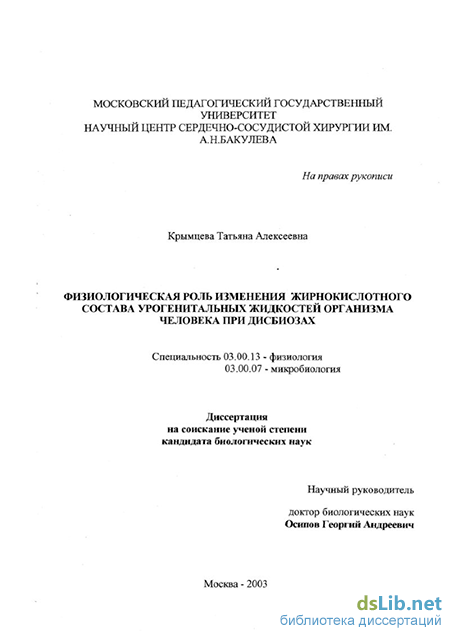 МОСКОВСКИЙ ПЕДАГОГИЧЕСКИЙ ГОСУДАРСТВЕННЫЙ УНИВЕРСИТЕТ
НАУЧНЫЙ ЦЕНТР СЕРДЕЧНО-СОСУДИСТОЙ ХИРУРГИИ ИМ. А.Н.БАКУЛЕВА

На правах рукописи

Крымцева Татьяна Алексеевна

ФИЗИОЛОГИЧЕСКАЯ РОЛЬ ИЗМЕНЕНИЯ ЖИРНОКИСЛОТНОГО СОСТАВА УРОГЕНИТАЛЬНЫХ ЖИДКОСТЕЙ ОРГАНИЗМА ЧЕЛОВЕКА ПРИ ДИСБИОЗАХ

Специальность 03.00.13 - физиология
03.00.07 - микробиология

Диссертация
на соискание ученой степени
кандидата биологических наук

Научный руководитель

доктор биологических наук
Осипов Георгий Андреевич

Москва - 2003

dsLib.net
библиотека диссертаций